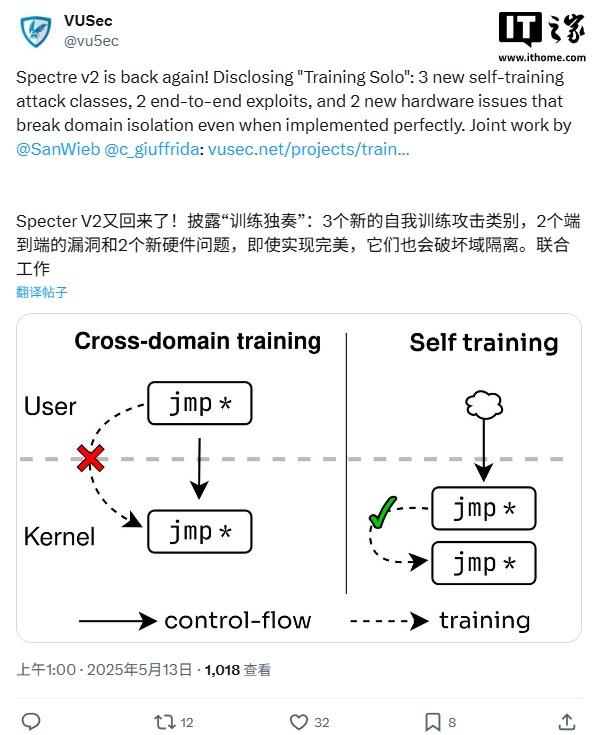 VUSec
@vu5ec

IT之家
www.ithome.com

Spectre v2 is back again! Disclosing "Training Solo": 3 new self-training attack classes, 2 end-to-end exploits, and 2 new hardware issues that break domain isolation even when implemented perfectly. Joint work by @SanWieb @c_giuffrida: vusec.net/projects/train...

Specter V2又回来了！披露“训练独奏”：3个新的自我训练攻击类别，2个端到端的漏洞和2个新硬件问题，即使实现完美，它们也会破坏域隔离。联合工作

翻译帖子

Cross-domain training

User

jmp *

Kernel

jmp *

Self training

jmp *

jmp *

control-flow

training

上午1:00 · 2025年5月13日 · 1,018 查看

12

32

8